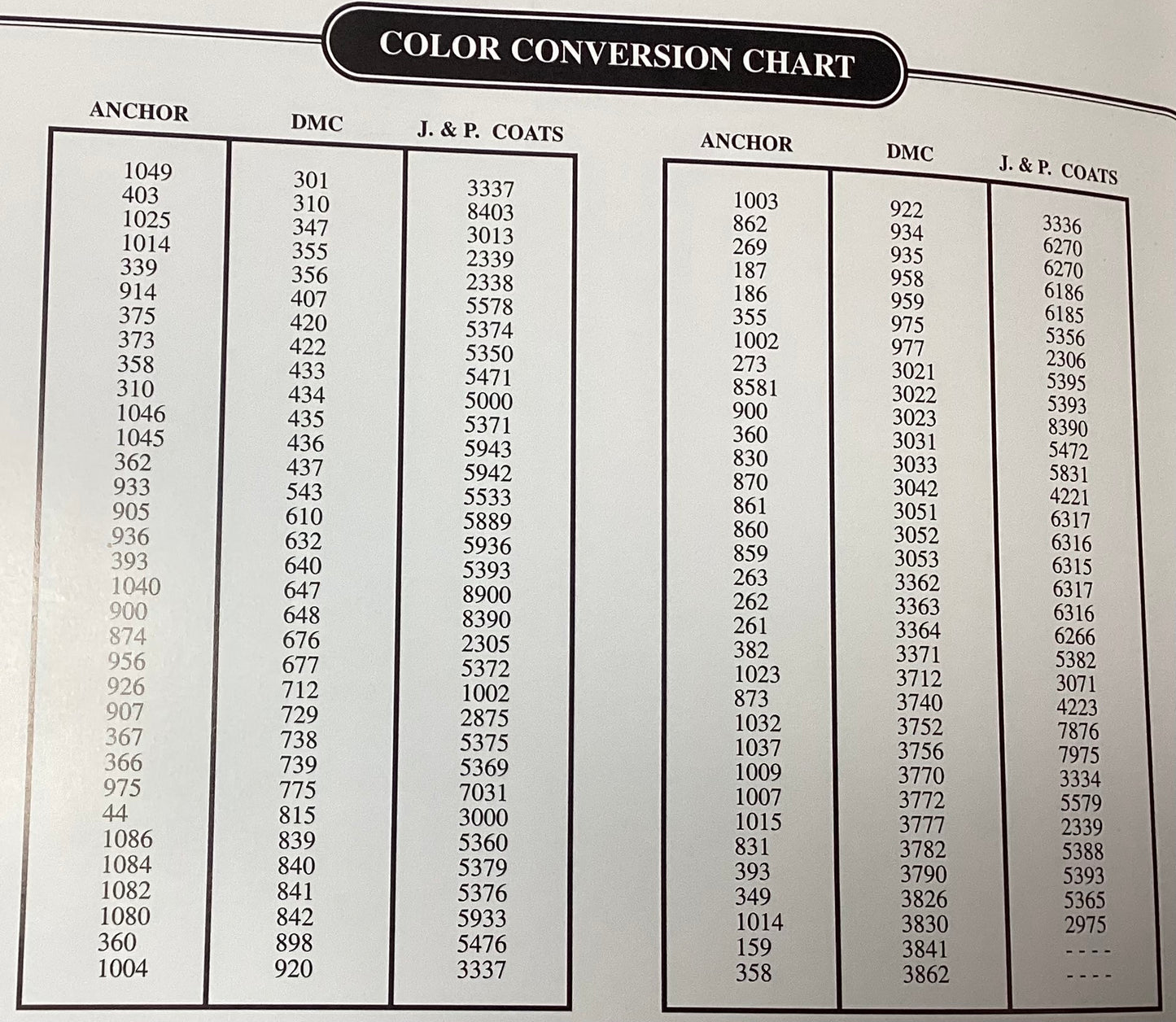 COLOR CONVERSION CHART

| ANCHOR | DMC | J. & P. COATS |
|---|---|---|
| 1049 | 301 | 3337 |
| 403 | 310 | 8403 |
| 1025 | 347 | 3013 |
| 1014 | 355 | 2339 |
| 339 | 356 | 2338 |
| 914 | 407 | 5578 |
| 375 | 420 | 5374 |
| 373 | 422 | 5350 |
| 358 | 433 | 5471 |
| 310 | 434 | 5000 |
| 1046 | 435 | 5371 |
| 1045 | 436 | 5943 |
| 362 | 437 | 5942 |
| 933 | 543 | 5533 |
| 905 | 610 | 5889 |
| 936 | 632 | 5936 |
| 393 | 640 | 5393 |
| 1040 | 647 | 8900 |
| 900 | 648 | 8390 |
| 874 | 676 | 2305 |
| 956 | 677 | 5372 |
| 926 | 712 | 1002 |
| 907 | 729 | 2875 |
| 367 | 738 | 5375 |
| 366 | 739 | 5369 |
| 975 | 775 | 7031 |
| 44 | 815 | 3000 |
| 1086 | 839 | 5360 |
| 1084 | 840 | 5379 |
| 1082 | 841 | 5376 |
| 1080 | 842 | 5933 |
| 360 | 898 | 5476 |
| 1004 | 920 | 3337 |

| ANCHOR | DMC | J. & P. COATS |
|---|---|---|
| 1003 | 922 | 3336 |
| 862 | 934 | 6270 |
| 269 | 935 | 6270 |
| 187 | 958 | 6186 |
| 186 | 959 | 6185 |
| 355 | 975 | 5356 |
| 1002 | 977 | 2306 |
| 273 | 3021 | 5395 |
| 8581 | 3022 | 5393 |
| 900 | 3023 | 8390 |
| 360 | 3031 | 5472 |
| 830 | 3033 | 5831 |
| 870 | 3042 | 4221 |
| 861 | 3051 | 6317 |
| 860 | 3052 | 6316 |
| 859 | 3053 | 6315 |
| 263 | 3362 | 6317 |
| 262 | 3363 | 6316 |
| 261 | 3364 | 6266 |
| 382 | 3371 | 5382 |
| 1023 | 3712 | 3071 |
| 873 | 3740 | 4223 |
| 1032 | 3752 | 7876 |
| 1037 | 3756 | 7975 |
| 1009 | 3770 | 3334 |
| 1007 | 3772 | 5579 |
| 1015 | 3777 | 2339 |
| 831 | 3782 | 5388 |
| 393 | 3790 | 5393 |
| 349 | 3826 | 5365 |
| 1014 | 3830 | 2975 |
| 159 | 3841 | ---- |
| 358 | 3862 | ---- |